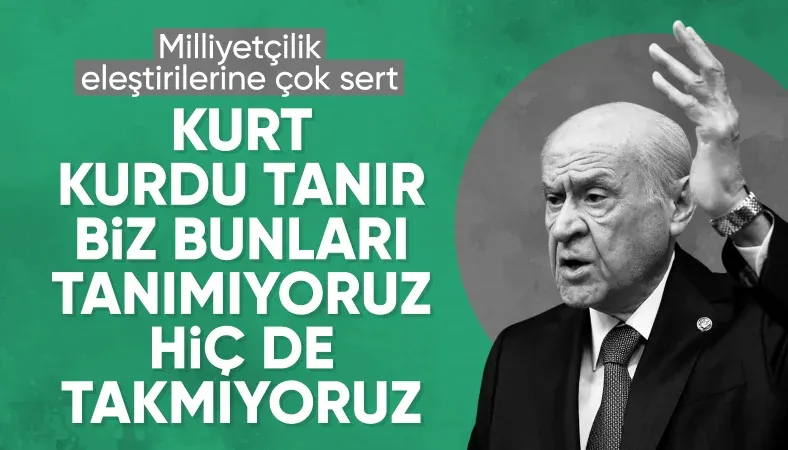 Milliyetçilik eleştirilerine çok sert

KURT KURDU TANIR BİZ BUNLARI TANIMIYORUZ HİÇ DE TAKMIYORUZ